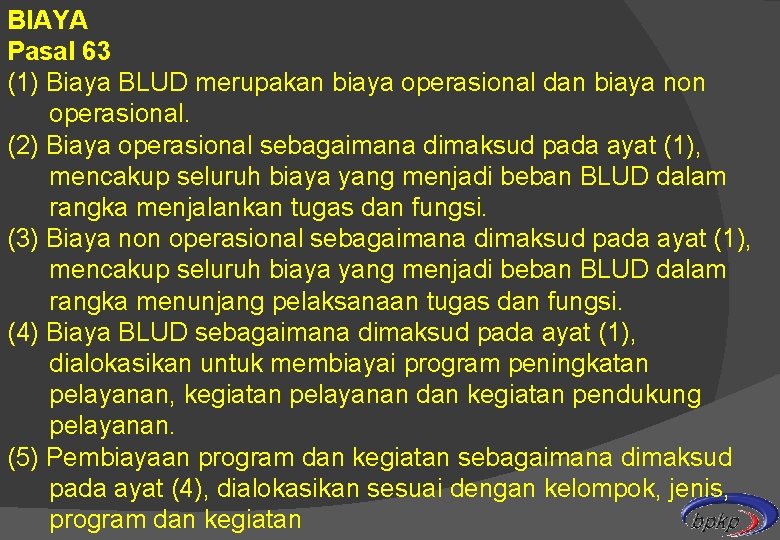 BIAYA
Pasal 63

(1) Biaya BLUD merupakan biaya operasional dan biaya non operasional.

(2) Biaya operasional sebagaimana dimaksud pada ayat (1), mencakup seluruh biaya yang menjadi beban BLUD dalam rangka menjalankan tugas dan fungsi.

(3) Biaya non operasional sebagaimana dimaksud pada ayat (1), mencakup seluruh biaya yang menjadi beban BLUD dalam rangka menunjang pelaksanaan tugas dan fungsi.

(4) Biaya BLUD sebagaimana dimaksud pada ayat (1), dialokasikan untuk membiayai program peningkatan pelayanan, kegiatan pelayanan dan kegiatan pendukung pelayanan.

(5) Pembiayaan program dan kegiatan sebagaimana dimaksud pada ayat (4), dialokasikan sesuai dengan kelompok, jenis, program dan kegiatan

bpkp